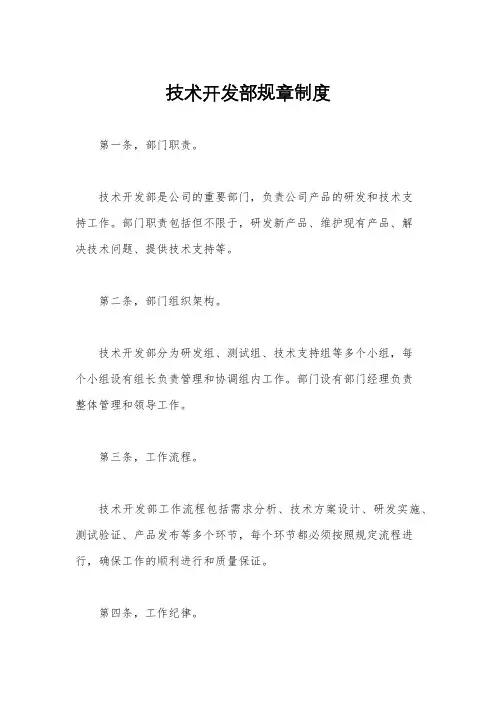 技术开发部规章制度

第一条，部门职责。

技术开发部是公司的重要部门，负责公司产品的研发和技术支持工作。部门职责包括但不限于，研发新产品、维护现有产品、解决技术问题、提供技术支持等。

第二条，部门组织架构。

技术开发部分为研发组、测试组、技术支持组等多个小组，每个小组设有组长负责管理和协调组内工作。部门设有部门经理负责整体管理和领导工作。

第三条，工作流程。

技术开发部工作流程包括需求分析、技术方案设计、研发实施、测试验证、产品发布等多个环节，每个环节都必须按照规定流程进行，确保工作的顺利进行和质量保证。

第四条，工作纪律。